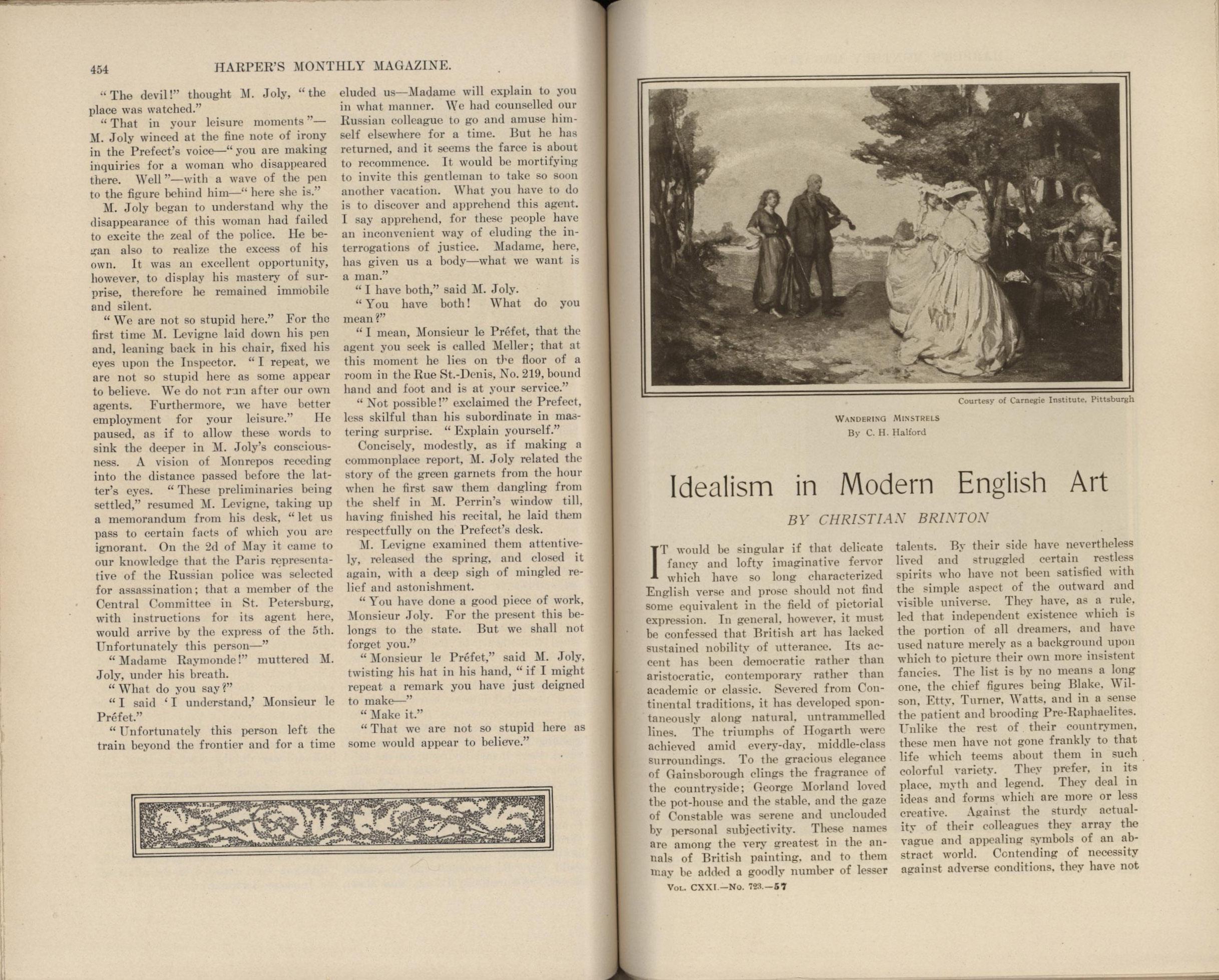 454 HARPER'S MONTHLY MAGAZINE.

"The devil!" thought M. Joly, "the place was watched."

"That in your leisure moments"—M. Joly winced at the fine note of irony in the Prefect's voice—"you are making inquiries for a woman who disappeared there. Well"—with a wave of the pen to the figure behind him—"here she is."

M. Joly began to understand why the disappearance of this woman had failed to excite the zeal of the police. He began also to realize the excess of his own. It was an excellent opportunity, however, to display his mastery of surprise, therefore he remained immobile and silent.

"We are not so stupid here." For the first time M. Levigne laid down his pen and, leaning back in his chair, fixed his eyes upon the Inspector. "I repeat, we are not so stupid here as some appear to believe. We do not run after our own agents. Furthermore, we have better employment for your leisure." He paused, as if to allow these words to sink the deeper in M. Joly's consciousness. A vision of Monrepos receding into the distance passed before the latter's eyes. "These preliminaries being settled," resumed M. Levigne, taking up a memorandum from his desk, "let us pass to certain facts of which you are ignorant. On the 2d of May it came to our knowledge that the Paris representative of the Russian police was selected for assassination; that a member of the Central Committee in St. Petersburg, with instructions for its agent here, would arrive by the express of the 5th. Unfortunately this person—"

"Madame Raymonde!" muttered M. Joly, under his breath.

"What do you say?"

"I said 'I understand,' Monsieur le Préfet."

"Unfortunately this person left the train beyond the frontier and for a time eluded us—Madame will explain to you in what manner. We had counselled our Russian colleague to go and amuse himself elsewhere for a time. But he has returned, and it seems the farce is about to recommence. It would be mortifying to invite this gentleman to take so soon another vacation. What you have to do is to discover and apprehend this agent. I say apprehend, for these people have an inconvenient way of eluding the interrogations of justice. Madame, here, has given us a body—what we want is a man."

"I have both," said M. Joly.

"You have both! What do you mean?"

"I mean, Monsieur le Préfet, that the agent you seek is called Meller; that at this moment he lies on the floor of a room in the Rue St.-Denis, No. 219, bound hand and foot and is at your service."

"Not possible!" exclaimed the Prefect, less skilful than his subordinate in mastering surprise. "Explain yourself."

Concisely, modestly, as if making a commonplace report, M. Joly related the story of the green garnets from the hour when he first saw them dangling from the shelf in M. Perrin's window till, having finished his recital, he laid them respectfully on the Prefect's desk.

M. Levigne examined them attentively, released the spring, and closed it again, with a deep sigh of mingled relief and astonishment.

"You have done a good piece of work, Monsieur Joly. For the present this belongs to the state. But we shall not forget you."

"Monsieur le Préfet," said M. Joly, twisting his hat in his hand, "if I might repeat a remark you have just deigned to make—"

"Make it."

"That we are not so stupid here as some would appear to believe."

Courtesy of Carnegie Institute, Pittsburgh

WANDERING MINSTRELS
By C. H. Halford

Idealism in Modern English Art

BY CHRISTIAN BRINTON

IT would be singular if that delicate fancy and lofty imaginative fervor which have so long characterized English verse and prose should not find some equivalent in the field of pictorial expression. In general, however, it must be confessed that British art has lacked sustained nobility of utterance. Its accent has been democratic rather than aristocratic, contemporary rather than academic or classic. Severed from Continental traditions, it has developed spontaneously along natural, untrammelled lines. The triumphs of Hogarth were achieved amid every-day, middle-class surroundings. To the gracious elegance of Gainsborough clings the fragrance of the countryside; George Morland loved the pot-house and the stable, and the gaze of Constable was serene and unclouded by personal subjectivity. These names are among the very greatest in the annals of British painting, and to them may be added a goodly number of lesser talents. By their side have nevertheless lived and struggled certain restless spirits who have not been satisfied with the simple aspect of the outward and visible universe. They have, as a rule, led that independent existence which is the portion of all dreamers, and have used nature merely as a background upon which to picture their own more insistent fancies. The list is by no means a long one, the chief figures being Blake, Wilson, Etty, Turner, Watts, and in a sense the patient and brooding Pre-Raphaelites. Unlike the rest of their countrymen, these men have not gone frankly to that life which teems about them in such colorful variety. They prefer, in its place, myth and legend. They deal in ideas and forms which are more or less creative. Against the sturdy actuality of their colleagues they array the vague and appealing symbols of an abstract world. Contending of necessity against adverse conditions, they have not

VOL. CXXI.—No. 723.—57